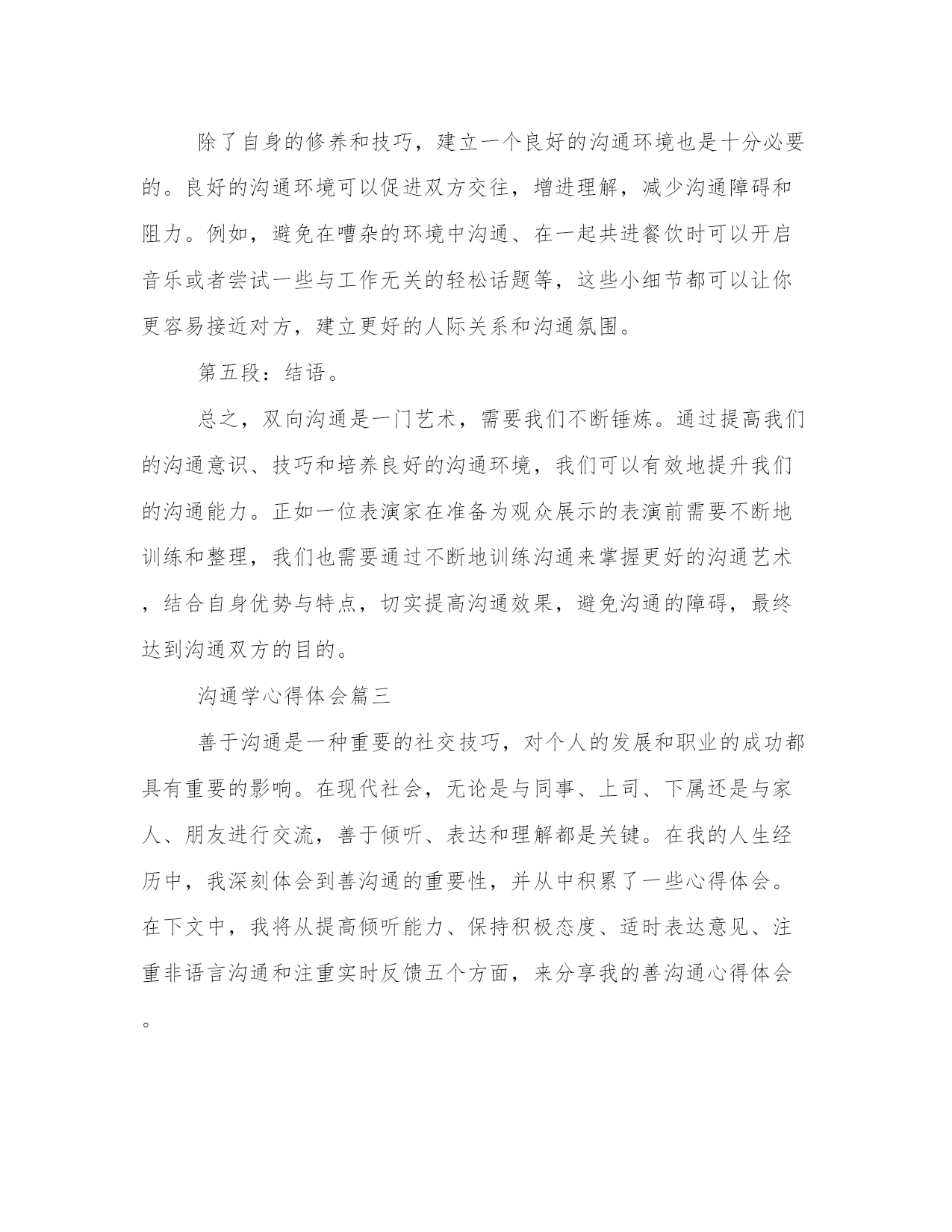 除了自身的修养和技巧，建立一个良好的沟通环境也是十分必要的。良好的沟通环境可以促进双方交往，增进理解，减少沟通障碍和阻力。例如，避免在嘈杂的环境中沟通、在一起共进餐饮时可以开启音乐或者尝试一些与工作无关的轻松话题等，这些小细节都可以让你更容易接近对方，建立更好的人际关系和沟通氛围。

第五段：结语。

总之，双向沟通是一门艺术，需要我们不断锤炼。通过提高我们的沟通意识、技巧和培养良好的沟通环境，我们可以有效地提升我们的沟通能力。正如一位表演家在准备为观众展示的表演前需要不断地训练和整理，我们也需要通过不断地训练沟通来掌握更好的沟通艺术，结合自身优势与特点，切实提高沟通效果，避免沟通的障碍，最终达到沟通双方的目的。

沟通学心得体会篇三

善于沟通是一种重要的社交技巧，对个人的发展和职业的成功都具有重要的影响。在现代社会，无论是与同事、上司、下属还是与家人、朋友进行交流，善于倾听、表达和理解都是关键。在我的人生经历中，我深刻体会到善沟通的重要性，并从中积累了一些心得体会。在下文中，我将从提高倾听能力、保持积极态度、适时表达意见、注重非语言沟通和注重实时反馈五个方面，来分享我的善沟通心得体会。